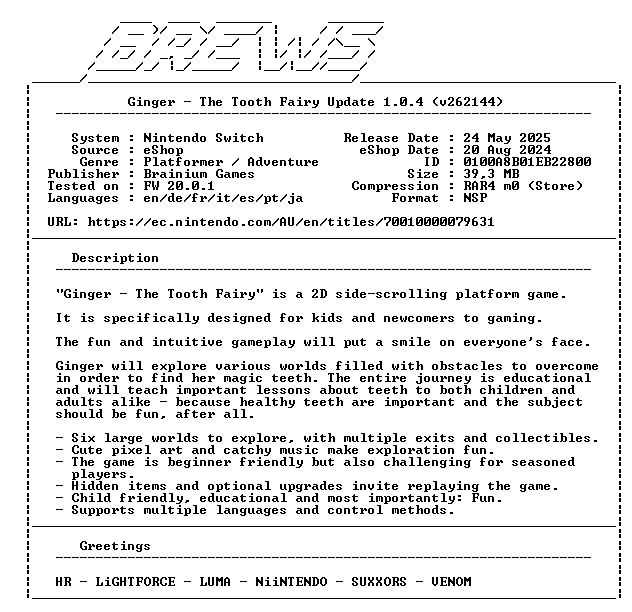 BREWS

Ginger - The Tooth Fairy Update 1.0.4 (v262144)

System : Nintendo Switch
Source : eShop
Genre : Platformer / Adventure
Publisher : Brainium Games
Tested on : FW 20.0.1
Languages : en/de/fr/it/es/pt/ja

Release Date : 24 May 2025
eShop Date : 20 Aug 2024
ID : 0100A8B01EB22800
Size : 39,3 MB
Compression : RAR4 m0 (Store)
Format : NSP

URL: https://ec.nintendo.com/AU/en/titles/70010000079631

Description

"Ginger - The Tooth Fairy" is a 2D side-scrolling platform game.

It is specifically designed for kids and newcomers to gaming.

The fun and intuitive gameplay will put a smile on everyone's face.

Ginger will explore various worlds filled with obstacles to overcome in order to find her magic teeth. The entire journey is educational and will teach important lessons about teeth to both children and adults alike - because healthy teeth are important and the subject should be fun, after all.

- Six large worlds to explore, with multiple exits and collectibles.
- Cute pixel art and catchy music make exploration fun.
- The game is beginner friendly but also challenging for seasoned players.
- Hidden items and optional upgrades invite replaying the game.
- Child friendly, educational and most importantly: Fun.
- Supports multiple languages and control methods.

Greetings

HR - LiGHTFORCE - LUMA - NiiNTENDO - SUXXORS - VENOM